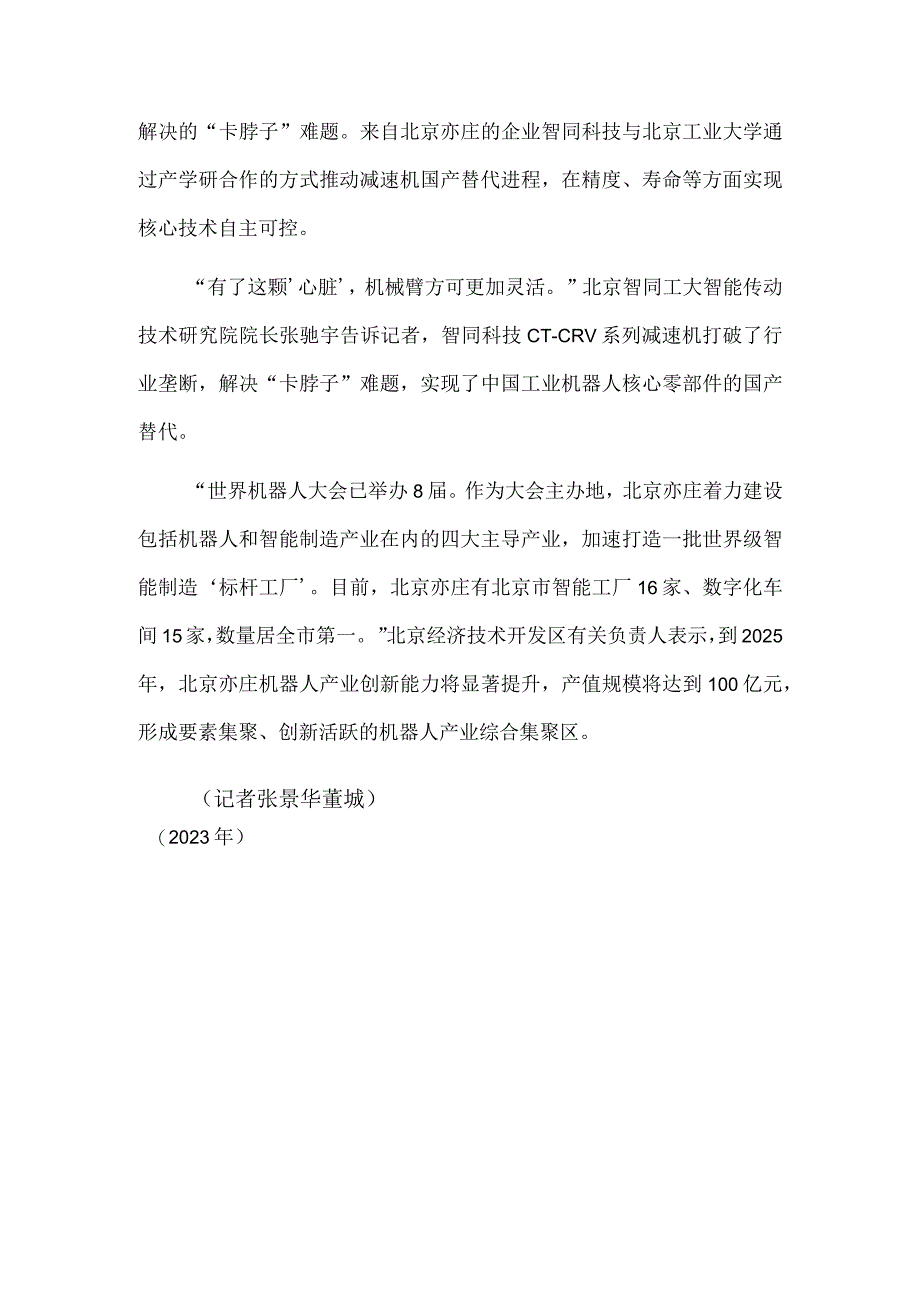 解决的“卡脖子”难题。来自北京亦庄的企业智同科技与北京工业大学通过产学研合作的方式推动减速机国产替代进程，在精度、寿命等方面实现核心技术自主可控。

“有了这颗’心脏’，机械臂方可更加灵活。”北京智同工大智能传动技术研究院院长张驰宇告诉记者，智同科技CT-CRV系列减速机打破了行业垄断，解决“卡脖子”难题，实现了中国工业机器人核心零部件的国产替代。

“世界机器人大会已举办8届。作为大会主办地，北京亦庄着力建设包括机器人和智能制造产业在内的四大主导产业，加速打造一批世界级智能制造‘标杆工厂’。目前，北京亦庄有北京市智能工厂16家、数字化车间15家，数量居全市第一。”北京经济技术开发区有关负责人表示，到2025年，北京亦庄机器人产业创新能力将显著提升，产值规模将达到100亿元，形成要素集聚、创新活跃的机器人产业综合集聚区。

（记者张景华董城）

（2023年）